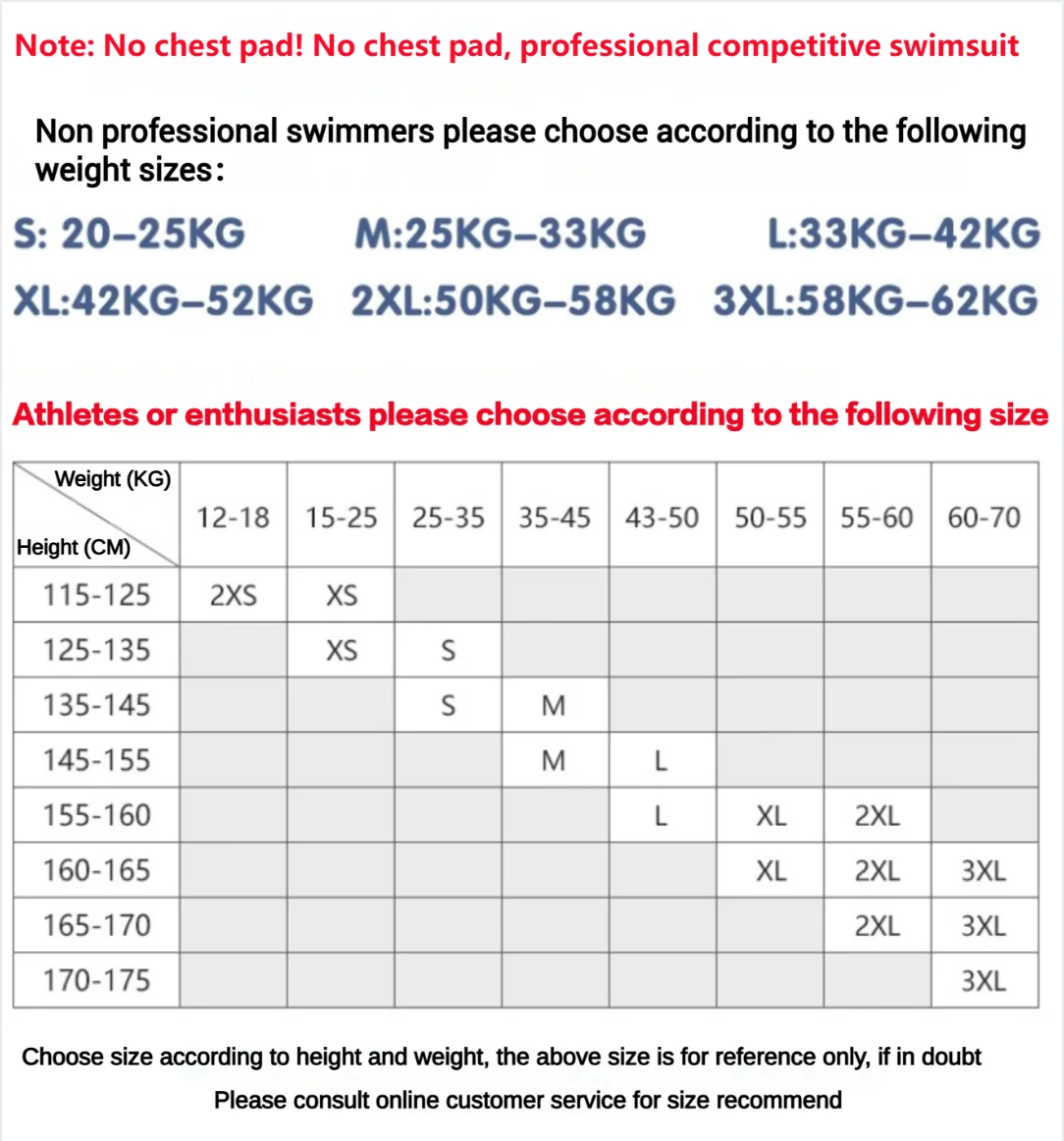 Note: No chest pad! No chest pad, professional competitive swimsuit

Non professional swimmers please choose according to the following weight sizes:

S: 20–25KG M:25KG–33KG L:33KG–42KG
XL:42KG–52KG 2XL:50KG–58KG 3XL:58KG–62KG

Athletes or enthusiasts please choose according to the following size

| Weight (KG) / Height (CM) | 12-18 | 15-25 | 25-35 | 35-45 | 43-50 | 50-55 | 55-60 | 60-70 |
|---|---|---|---|---|---|---|---|---|
| 115-125 | 2XS | XS | | | | | | |
| 125-135 | | XS | S | | | | | |
| 135-145 | | | S | M | | | | |
| 145-155 | | | | M | L | | | |
| 155-160 | | | | | L | XL | 2XL | |
| 160-165 | | | | | | XL | 2XL | 3XL |
| 165-170 | | | | | | | 2XL | 3XL |
| 170-175 | | | | | | | | 3XL |

Choose size according to height and weight, the above size is for reference only, if in doubt
Please consult online customer service for size recommend